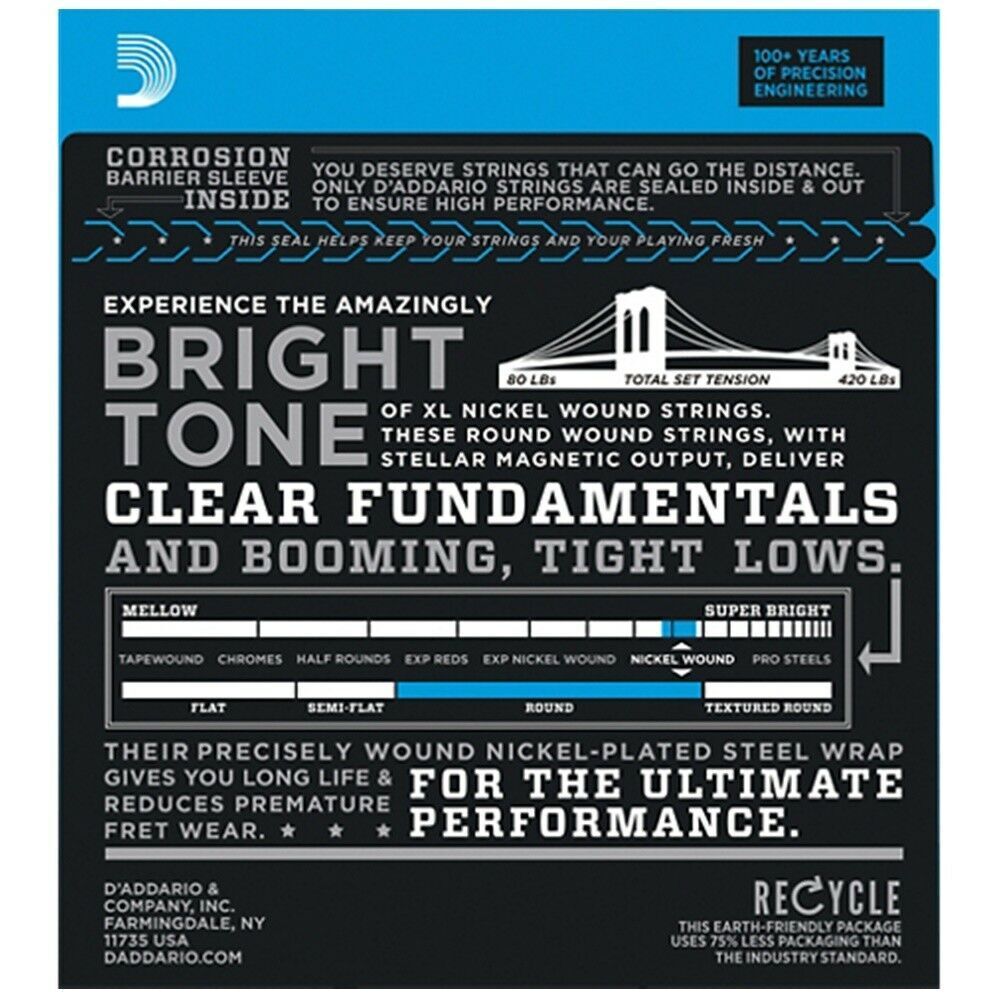 100+ YEARS OF PRECISION ENGINEERING

CORROSION BARRIER SLEEVE INSIDE

YOU DESERVE STRINGS THAT CAN GO THE DISTANCE. ONLY D'ADDARIO STRINGS ARE SEALED INSIDE & OUT TO ENSURE HIGH PERFORMANCE.

THIS SEAL HELPS KEEP YOUR STRINGS AND YOUR PLAYING FRESH

EXPERIENCE THE AMAZINGLY

BRIGHT TONE

80 LBs TOTAL SET TENSION 420 LBs

OF XL NICKEL WOUND STRINGS. THESE ROUND WOUND STRINGS, WITH STELLAR MAGNETIC OUTPUT, DELIVER

CLEAR FUNDAMENTALS

AND BOOMING, TIGHT LOWS.

MELLOW

SUPER BRIGHT

TAPEWOUND CHROMES HALF ROUNDS EXP REDS EXP NICKEL WOUND NICKEL WOUND PRO STEELS

FLAT SEMI-FLAT ROUND TEXTURED ROUND

THEIR PRECISELY WOUND NICKEL-PLATED STEEL WRAP GIVES YOU LONG LIFE & REDUCES PREMATURE FRET WEAR.

FOR THE ULTIMATE PERFORMANCE.

D'ADDARIO & COMPANY, INC. FARMINGDALE, NY 11735 USA DADDARIO.COM

RECYCLE

THIS EARTH-FRIENDLY PACKAGE USES 75% LESS PACKAGING THAN THE INDUSTRY STANDARD.